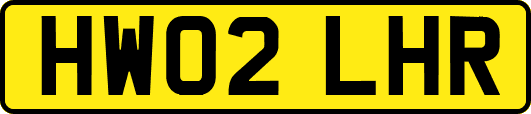 HW02 LHR